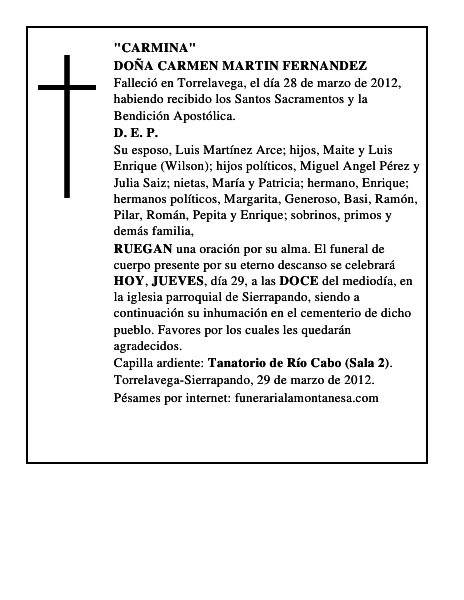 "CARMINA"
DOÑA CARMEN MARTIN FERNANDEZ
Falleció en Torrelavega, el día 28 de marzo de 2012, habiendo recibido los Santos Sacramentos y la Bendición Apostólica.
D. E. P.
Su esposo, Luis Martínez Arce; hijos, Maite y Luis Enrique (Wilson); hijos políticos, Miguel Angel Pérez y Julia Saiz; nietas, María y Patricia; hermano, Enrique; hermanos políticos, Margarita, Generoso, Basi, Ramón, Pilar, Román, Pepita y Enrique; sobrinos, primos y demás familia,
RUEGAN una oración por su alma. El funeral de cuerpo presente por su eterno descanso se celebrará HOY, JUEVES, día 29, a las DOCE del mediodía, en la iglesia parroquial de Sierrapando, siendo a continuación su inhumación en el cementerio de dicho pueblo. Favores por los cuales les quedarán agradecidos.
Capilla ardiente: Tanatorio de Río Cabo (Sala 2).
Torrelavega-Sierrapando, 29 de marzo de 2012.
Pésames por internet: funerarialamontanesa.com